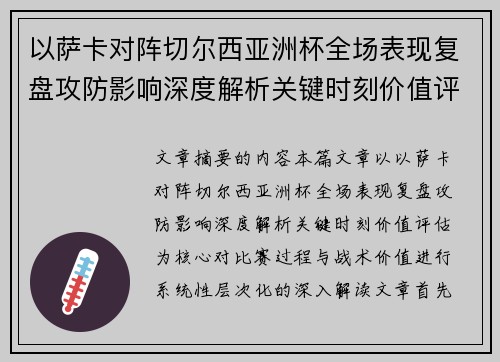 以萨卡对阵切尔西亚洲杯全场表现复盘攻防影响深度解析关键时刻价值评

文章摘要的内容本篇文章以以萨卡对阵切尔西亚洲杯全场表现复盘攻防影响深度解析关键时刻价值评估为核心对比赛过程与战术价值进行系统性层次化的深入解读文章首先